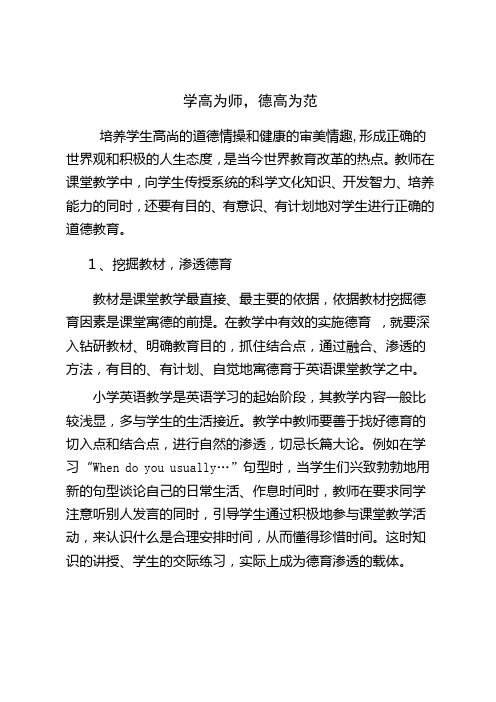 学高为师，德高为范

培养学生高尚的道德情操和健康的审美情趣,形成正确的世界观和积极的人生态度，是当今世界教育改革的热点。教师在课堂教学中，向学生传授系统的科学文化知识、开发智力、培养能力的同时，还要有目的、有意识、有计划地对学生进行正确的道德教育。

1、挖掘教材，渗透德育

教材是课堂教学最直接、最主要的依据，依据教材挖掘德育因素是课堂寓德的前提。在教学中有效的实施德育 ，就要深入钻研教材、明确教育目的，抓住结合点，通过融合、渗透的方法，有目的、有计划、自觉地寓德育于英语课堂教学之中。

小学英语教学是英语学习的起始阶段，其教学内容一般比较浅显，多与学生的生活接近。教学中教师要善于找好德育的切入点和结合点，进行自然的渗透，切忌长篇大论。例如在学习“When do you usually…”句型时，当学生们兴致勃勃地用新的句型谈论自己的日常生活、作息时间时，教师在要求同学注意听别人发言的同时，引导学生通过积极地参与课堂教学活动，来认识什么是合理安排时间，从而懂得珍惜时间。这时知识的讲授、学生的交际练习，实际上成为德育渗透的载体。